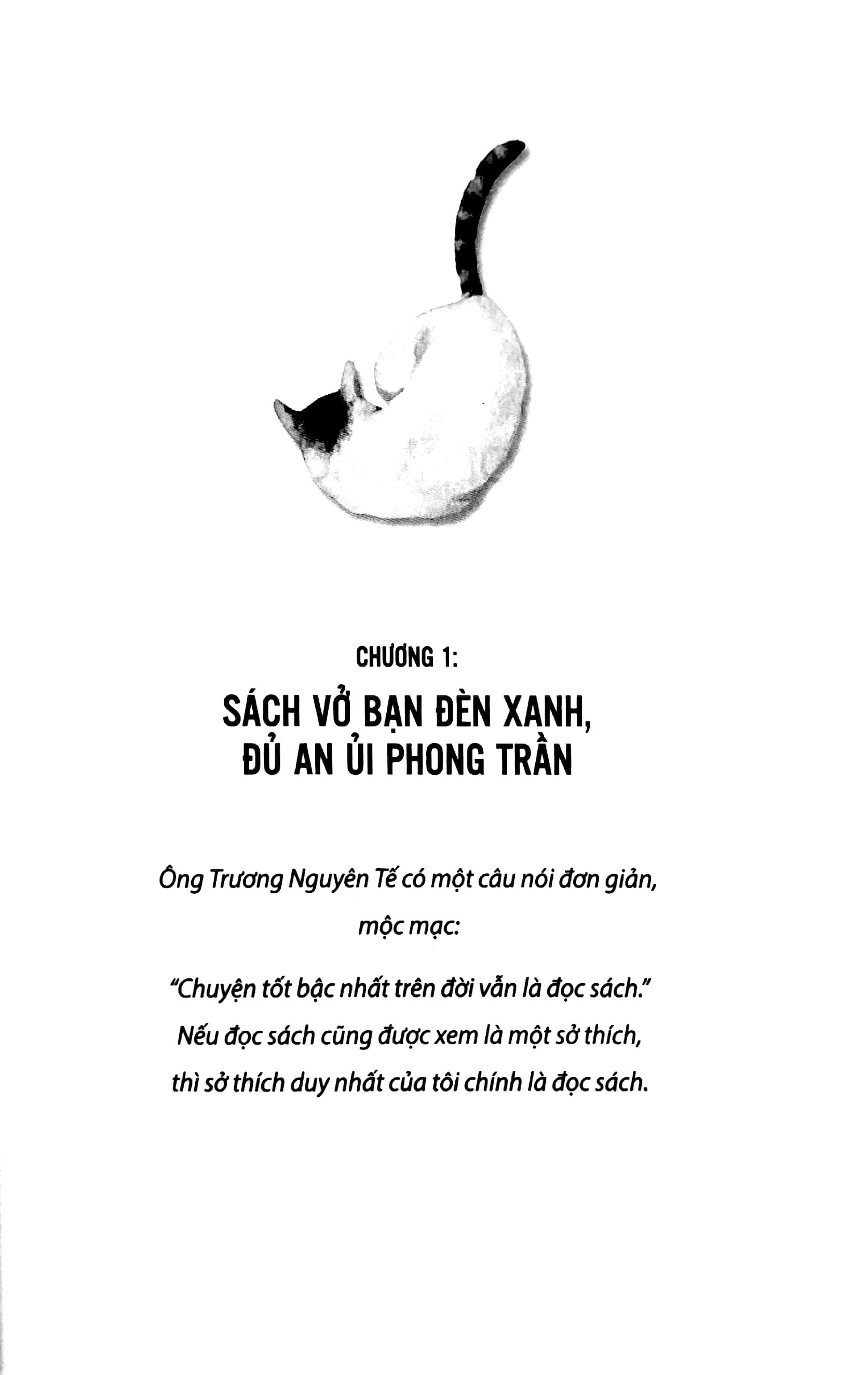 CHƯƠNG 1:

SÁCH VỞ BẠN ĐÈN XANH, ĐỦ AN ỦI PHONG TRẦN

Ông Trương Nguyên Tế có một câu nói đơn giản, mộc mạc:

"Chuyện tốt bậc nhất trên đời vẫn là đọc sách."
Nếu đọc sách cũng được xem là một sở thích, thì sở thích duy nhất của tôi chính là đọc sách.